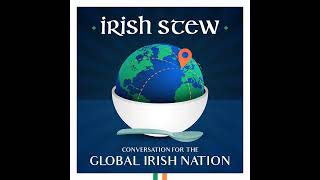 IRISH STEW

CONVERSATION FOR THE
GLOBAL IRISH NATION